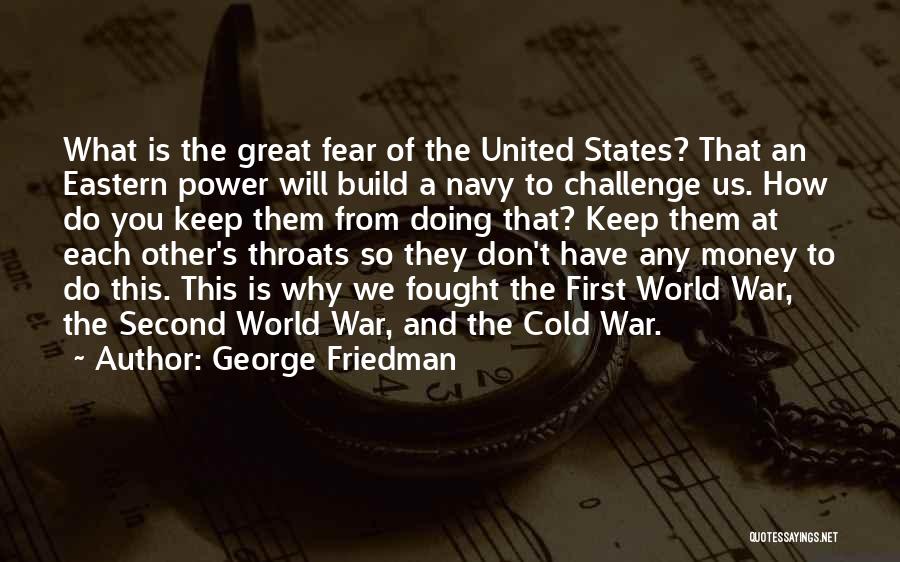 What is the great fear of the United States? That an Eastern power will build a navy to challenge us. How do you keep them from doing that? Keep them at each other's throats so they don't have any money to do this. This is why we fought the First World War, the Second World War, and the Cold War.

~ Author: George Friedman

QUOTESSAYINGS.NET